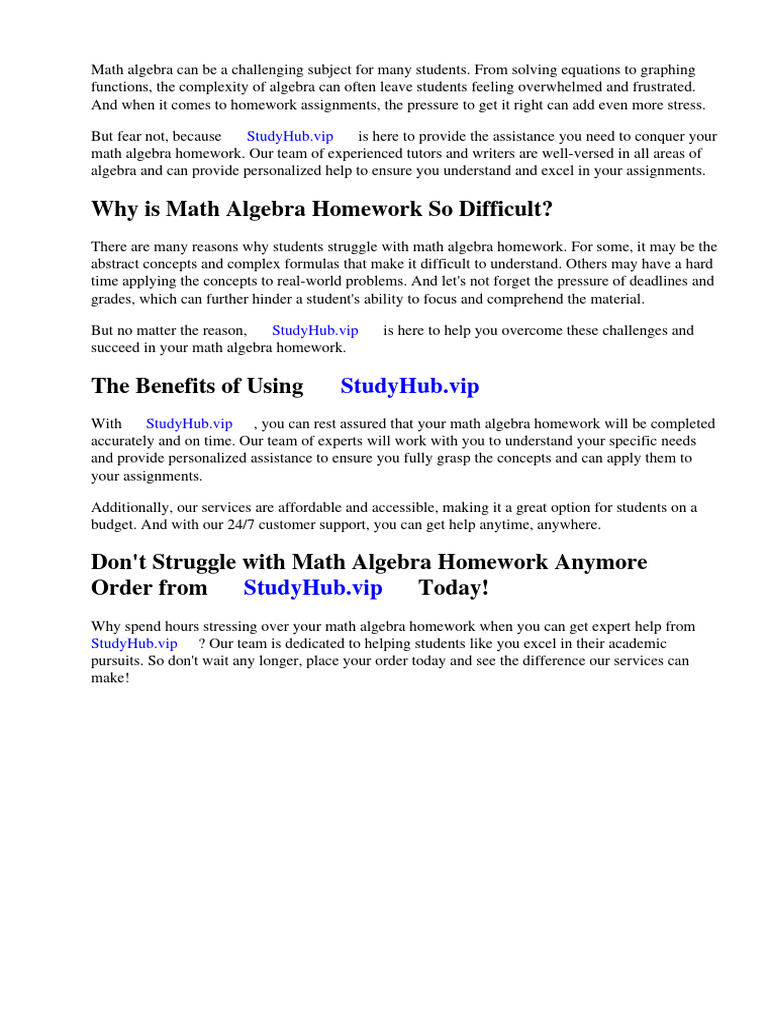 Math algebra can be a challenging subject for many students. From solving equations to graphing functions, the complexity of algebra can often leave students feeling overwhelmed and frustrated. And when it comes to homework assignments, the pressure to get it right can add even more stress.

But fear not, because StudyHub.vip is here to provide the assistance you need to conquer your math algebra homework. Our team of experienced tutors and writers are well-versed in all areas of algebra and can provide personalized help to ensure you understand and excel in your assignments.

Why is Math Algebra Homework So Difficult?

There are many reasons why students struggle with math algebra homework. For some, it may be the abstract concepts and complex formulas that make it difficult to understand. Others may have a hard time applying the concepts to real-world problems. And let's not forget the pressure of deadlines and grades, which can further hinder a student's ability to focus and comprehend the material.

But no matter the reason, StudyHub.vip is here to help you overcome these challenges and succeed in your math algebra homework.

The Benefits of Using StudyHub.vip

With StudyHub.vip , you can rest assured that your math algebra homework will be completed accurately and on time. Our team of experts will work with you to understand your specific needs and provide personalized assistance to ensure you fully grasp the concepts and can apply them to your assignments.

Additionally, our services are affordable and accessible, making it a great option for students on a budget. And with our 24/7 customer support, you can get help anytime, anywhere.

Don't Struggle with Math Algebra Homework Anymore Order from StudyHub.vip Today!

Why spend hours stressing over your math algebra homework when you can get expert help from StudyHub.vip ? Our team is dedicated to helping students like you excel in their academic pursuits. So don't wait any longer, place your order today and see the difference our services can make!